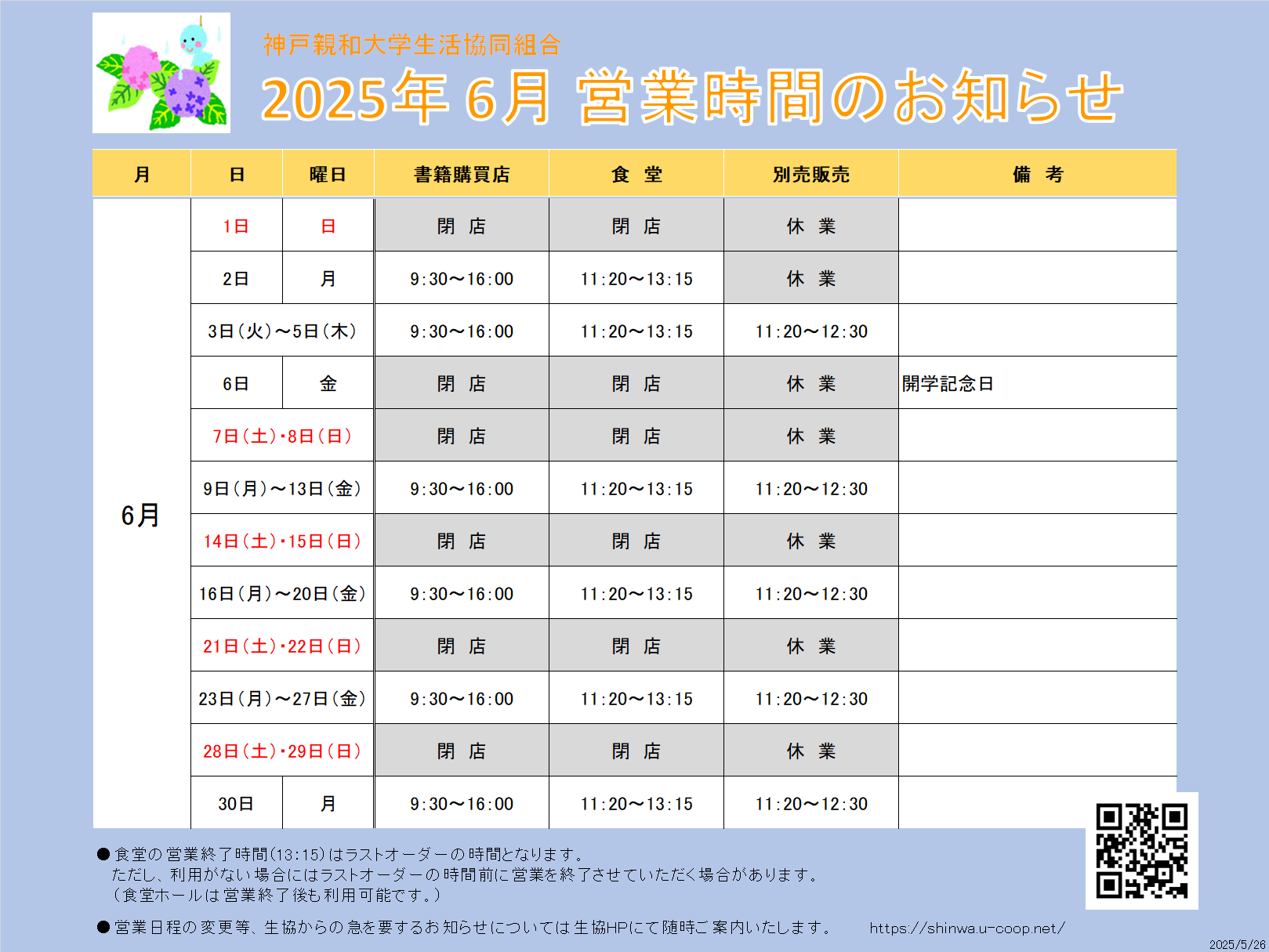 神戸親和大学生活協同組合

2025年 6月 営業時間のお知らせ

| 月 | 日 | 曜日 | 書籍購買店 | 食 堂 | 別売販売 | 備 考 |
|---|---|---|---|---|---|---|
| 6月 | 1日 | 日 | 閉 店 | 閉 店 | 休 業 | |
| | 2日 | 月 | 9:30～16:00 | 11:20～13:15 | 休 業 | |
| | 3日(火)～5日(木) | | 9:30～16:00 | 11:20～13:15 | 11:20～12:30 | |
| | 6日 | 金 | 閉 店 | 閉 店 | 休 業 | 開学記念日 |
| | 7日(土)・8日(日) | | 閉 店 | 閉 店 | 休 業 | |
| | 9日(月)～13日(金) | | 9:30～16:00 | 11:20～13:15 | 11:20～12:30 | |
| | 14日(土)・15日(日) | | 閉 店 | 閉 店 | 休 業 | |
| | 16日(月)～20日(金) | | 9:30～16:00 | 11:20～13:15 | 11:20～12:30 | |
| | 21日(土)・22日(日) | | 閉 店 | 閉 店 | 休 業 | |
| | 23日(月)～27日(金) | | 9:30～16:00 | 11:20～13:15 | 11:20～12:30 | |
| | 28日(土)・29日(日) | | 閉 店 | 閉 店 | 休 業 | |
| | 30日 | 月 | 9:30～16:00 | 11:20～13:15 | 11:20～12:30 | |

●食堂の営業終了時間(13:15)はラストオーダーの時間となります。
ただし、利用がない場合にはラストオーダーの時間前に営業を終了させていただく場合があります。
(食堂ホールは営業終了後も利用可能です。)

●営業日程の変更等、生協からの急を要するお知らせについては生協HPにて随時ご案内いたします。 https://shinwa.u-coop.net/

2025/5/26